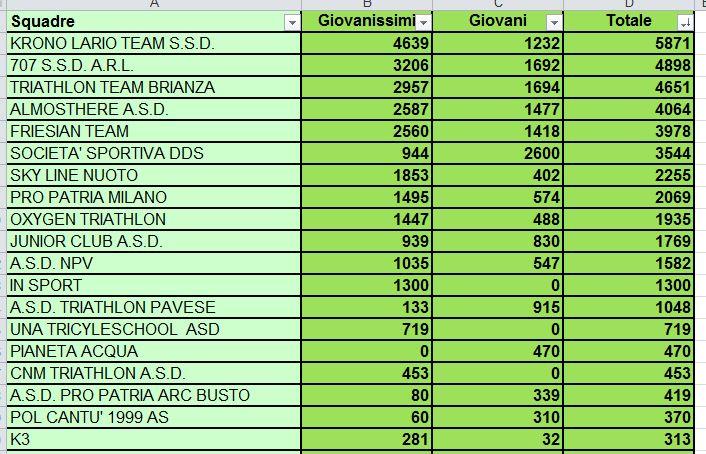 | A | B | C | D |
|---|---|---|---|
| Squadre | Giovanissimi | Giovani | Totale |
| KRONO LARIO TEAM S.S.D. | 4639 | 1232 | 5871 |
| 707 S.S.D. A.R.L. | 3206 | 1692 | 4898 |
| TRIATHLON TEAM BRIANZA | 2957 | 1694 | 4651 |
| ALMOSTHERE A.S.D. | 2587 | 1477 | 4064 |
| FRIESIAN TEAM | 2560 | 1418 | 3978 |
| SOCIETA' SPORTIVA DDS | 944 | 2600 | 3544 |
| SKY LINE NUOTO | 1853 | 402 | 2255 |
| PRO PATRIA MILANO | 1495 | 574 | 2069 |
| OXYGEN TRIATHLON | 1447 | 488 | 1935 |
| JUNIOR CLUB A.S.D. | 939 | 830 | 1769 |
| A.S.D. NPV | 1035 | 547 | 1582 |
| IN SPORT | 1300 | 0 | 1300 |
| A.S.D. TRIATHLON PAVESE | 133 | 915 | 1048 |
| UNA TRICYLESCHOOL ASD | 719 | 0 | 719 |
| PIANETA ACQUA | 0 | 470 | 470 |
| CNM TRIATHLON A.S.D. | 453 | 0 | 453 |
| A.S.D. PRO PATRIA ARC BUSTO | 80 | 339 | 419 |
| POL CANTU' 1999 AS | 60 | 310 | 370 |
| K3 | 281 | 32 | 313 |